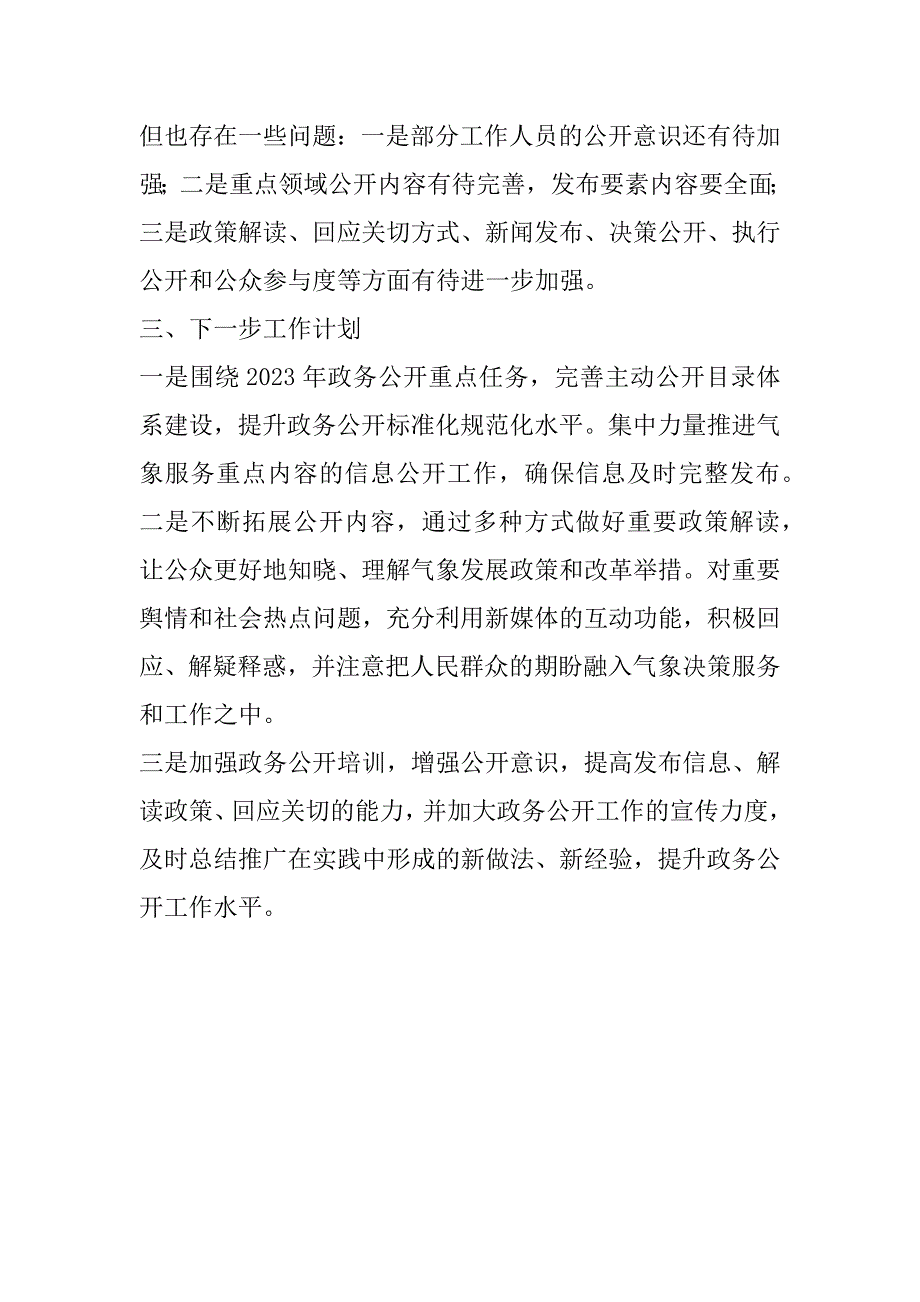 但也存在一些问题：一是部分工作人员的公开意识还有待加强；二是重点领域公开内容有待完善，发布要素内容要全面；三是政策解读、回应关切方式、新闻发布、决策公开、执行公开和公众参与度等方面有待进一步加强。

三、下一步工作计划

一是围绕2023年政务公开重点任务，完善主动公开目录体系建设，提升政务公开标准化规范化水平。集中力量推进气象服务重点内容的信息公开工作，确保信息及时完整发布。

二是不断拓展公开内容，通过多种方式做好重要政策解读，让公众更好地知晓、理解气象发展政策和改革举措。对重要舆情和社会热点问题，充分利用新媒体的互动功能，积极回应、解疑释惑，并注意把人民群众的期盼融入气象决策服务和工作之中。

三是加强政务公开培训，增强公开意识，提高发布信息、解读政策、回应关切的能力，并加大政务公开工作的宣传力度，及时总结推广在实践中形成的新做法、新经验，提升政务公开工作水平。